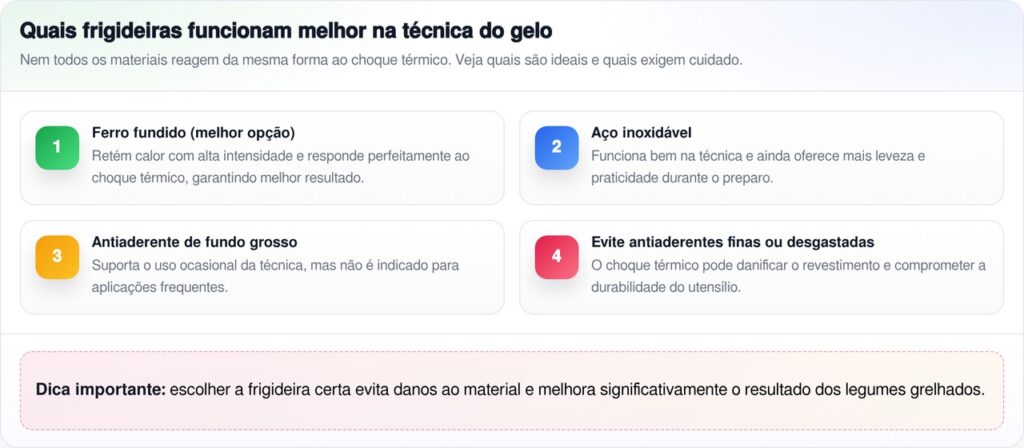 Quais frigideiras funcionam melhor na técnica do gelo

Nem todos os materiais reagem da mesma forma ao choque térmico. Veja quais são ideais e quais exigem cuidado.

1
Ferro fundido (melhor opção)
Retém calor com alta intensidade e responde perfeitamente ao choque térmico, garantindo melhor resultado.

2
Aço inoxidável
Funciona bem na técnica e ainda oferece mais leveza e praticidade durante o preparo.

3
Antiaderente de fundo grosso
Suporta o uso ocasional da técnica, mas não é indicado para aplicações frequentes.

4
Evite antiaderentes finas ou desgastadas
O choque térmico pode danificar o revestimento e comprometer a durabilidade do utensílio.

Dica importante: escolher a frigideira certa evita danos ao material e melhora significativamente o resultado dos legumes grelhados.